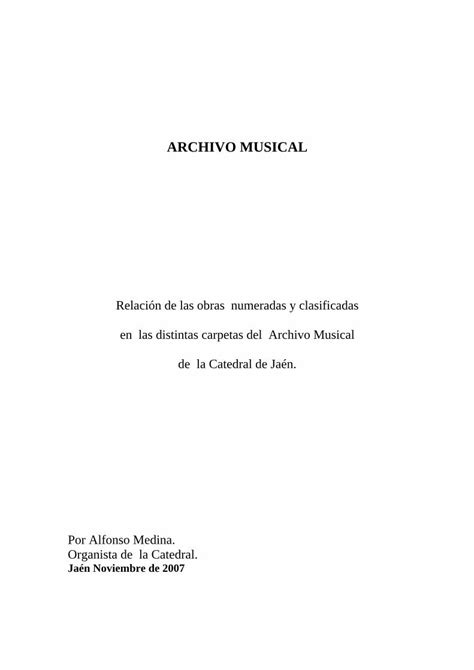 ARCHIVO MUSICAL

Relación de las obras numeradas y clasificadas en las distintas carpetas del Archivo Musical de la Catedral de Jaén.

Por Alfonso Medina.
Organista de la Catedral.
Jaén Noviembre de 2007